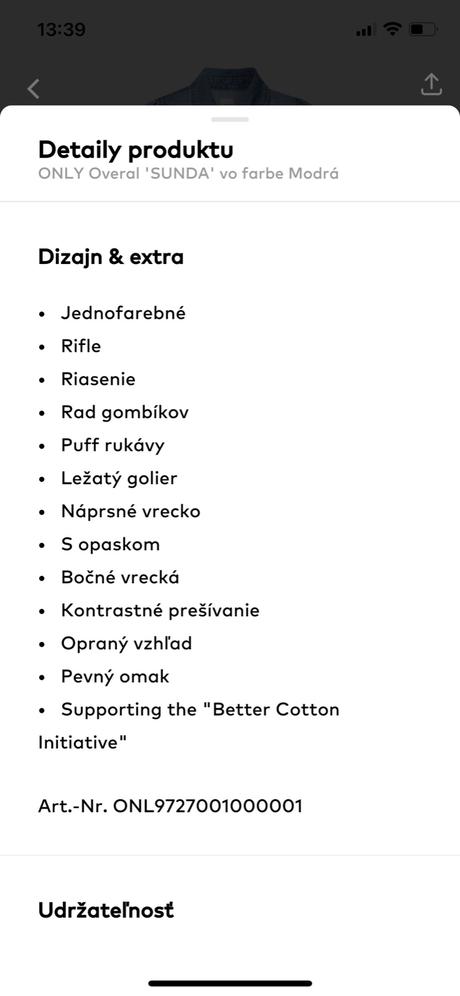 13:39

Detaily produktu
ONLY Overal 'SUNDA' vo farbe Modrá

Dizajn & extra

• Jednofarebné
• Rifle
• Riasenie
• Rad gombíkov
• Puff rukávy
• Ležatý golier
• Náprsné vrecko
• S opaskom
• Bočné vrecká
• Kontrastné prešívanie
• Opraný vzhľad
• Pevný omak
• Supporting the "Better Cotton Initiative"

Art.-Nr. ONL9727001000001

Udržateľnosť